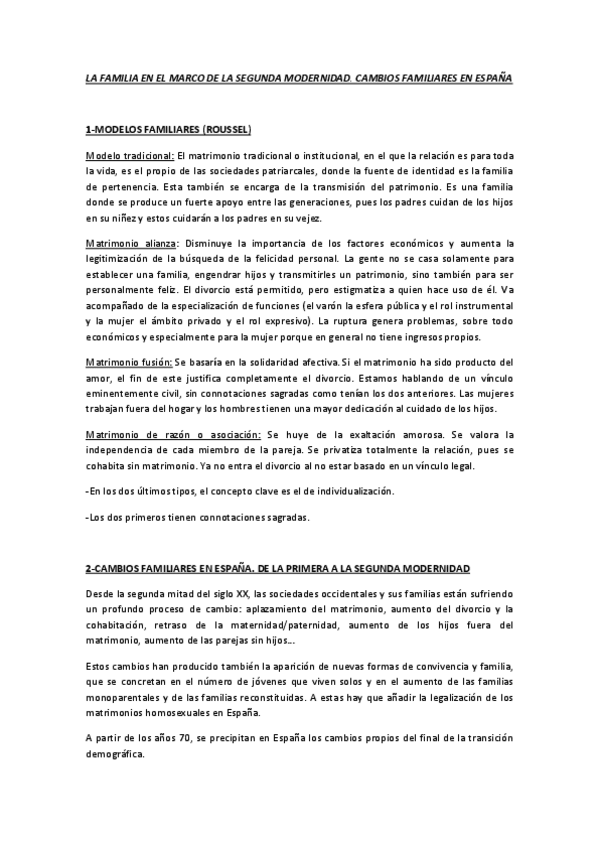 LA FAMILIA EN EL MARCO DE LA SEGUNDA MODERNIDAD. CAMBIOS FAMILIARES EN ESPAÑA

1-MODELOS FAMILIARES (ROUSSEL)

Modelo tradicional: El matrimonio tradicional o institucional, en el que la relación es para toda la vida, es el propio de las sociedades patriarcales, donde la fuente de identidad es la familia de pertenencia. Esta también se encarga de la transmisión del patrimonio. Es una familia donde se produce un fuerte apoyo entre las generaciones, pues los padres cuidan de los hijos en su niñez y estos cuidarán a los padres en su vejez.

Matrimonio alianza: Disminuye la importancia de los factores económicos y aumenta la legitimización de la búsqueda de la felicidad personal. La gente no se casa solamente para establecer una familia, engendrar hijos y transmitirles un patrimonio, sino también para ser personalmente feliz. El divorcio está permitido, pero estigmatiza a quien hace uso de él. Va acompañado de la especialización de funciones (el varón la esfera pública y el rol instrumental y la mujer el ámbito privado y el rol expresivo). La ruptura genera problemas, sobre todo económicos y especialmente para la mujer porque en general no tiene ingresos propios.

Matrimonio fusión: Se basaría en la solidaridad afectiva. Si el matrimonio ha sido producto del amor, el fin de este justifica completamente el divorcio. Estamos hablando de un vínculo eminentemente civil, sin connotaciones sagradas como tenían los dos anteriores. Las mujeres trabajan fuera del hogar y los hombres tienen una mayor dedicación al cuidado de los hijos.

Matrimonio de razón o asociación: Se huye de la exaltación amorosa. Se valora la independencia de cada miembro de la pareja. Se privatiza totalmente la relación, pues se cohabita sin matrimonio. Ya no entra el divorcio al no estar basado en un vínculo legal.

-En los dos últimos tipos, el concepto clave es el de individualización.

-Los dos primeros tienen connotaciones sagradas.

2-CAMBIOS FAMILIARES EN ESPAÑA. DE LA PRIMERA A LA SEGUNDA MODERNIDAD

Desde la segunda mitad del siglo XX, las sociedades occidentales y sus familias están sufriendo un profundo proceso de cambio: aplazamiento del matrimonio, aumento del divorcio y la cohabitación, retraso de la maternidad/paternidad, aumento de los hijos fuera del matrimonio, aumento de las parejas sin hijos…

Estos cambios han producido también la aparición de nuevas formas de convivencia y familia, que se concretan en el número de jóvenes que viven solos y en el aumento de las familias monoparentales y de las familias reconstituidas. A estas hay que añadir la legalización de los matrimonios homosexuales en España.

A partir de los años 70, se precipitan en España los cambios propios del final de la transición demográfica.